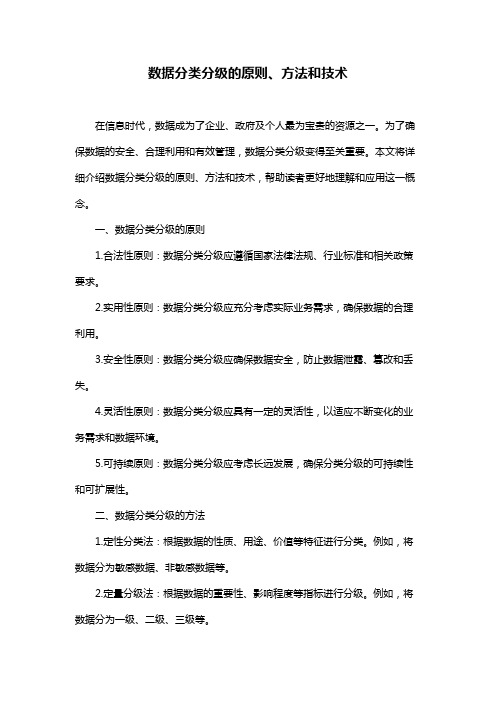 数据分类分级的原则、方法和技术

在信息时代，数据成为了企业、政府及个人最为宝贵的资源之一。为了确保数据的安全、合理利用和有效管理，数据分类分级变得至关重要。本文将详细介绍数据分类分级的原则、方法和技术，帮助读者更好地理解和应用这一概念。

一、数据分类分级的原则

1.合法性原则：数据分类分级应遵循国家法律法规、行业标准和相关政策要求。

2.实用性原则：数据分类分级应充分考虑实际业务需求，确保数据的合理利用。

3.安全性原则：数据分类分级应确保数据安全，防止数据泄露、篡改和丢失。

4.灵活性原则：数据分类分级应具有一定的灵活性，以适应不断变化的业务需求和数据环境。

5.可持续原则：数据分类分级应考虑长远发展，确保分类分级的可持续性和可扩展性。

二、数据分类分级的方法

1.定性分类法：根据数据的性质、用途、价值等特征进行分类。例如，将数据分为敏感数据、非敏感数据等。

2.定量分级法：根据数据的重要性、影响程度等指标进行分级。例如，将数据分为一级、二级、三级等。